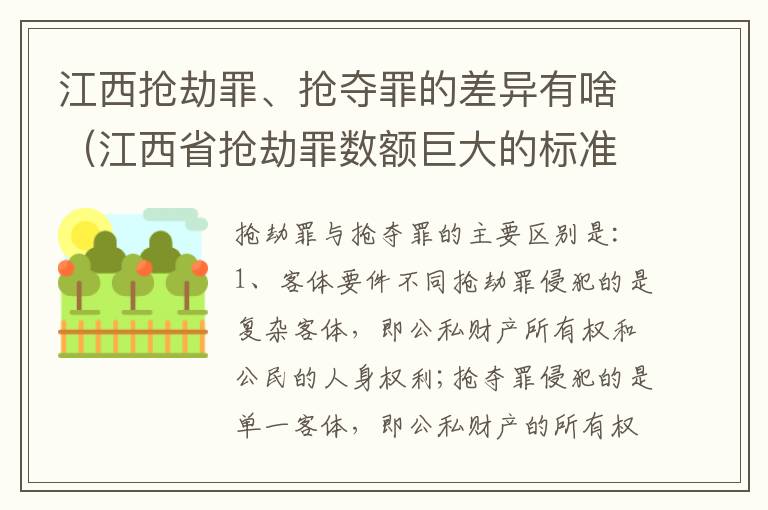 江西抢劫罪、抢夺罪的差异有啥（江西省抢劫罪数额巨大的标准

抢劫罪与抢夺罪的主要区别是：1、客体要件不同抢劫罪侵犯的是复杂客体，即公私财产所有权和公民的人身权利；抢夺罪侵犯的是单一客体，即公私财产的所有权